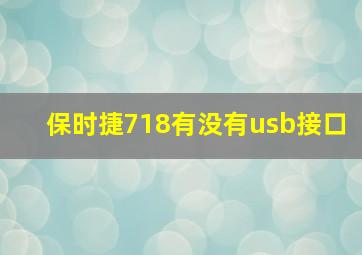 保时捷718有没有usb接口